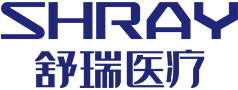 SHRAY
舒瑞医疗